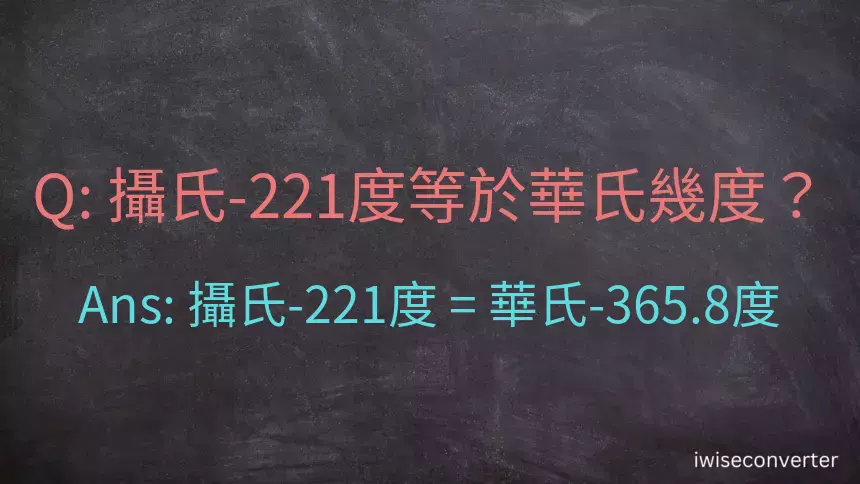 Q: 攝氏-221度等於華氏幾度？

Ans: 攝氏-221度 = 華氏-365.8度

iwiseconverter